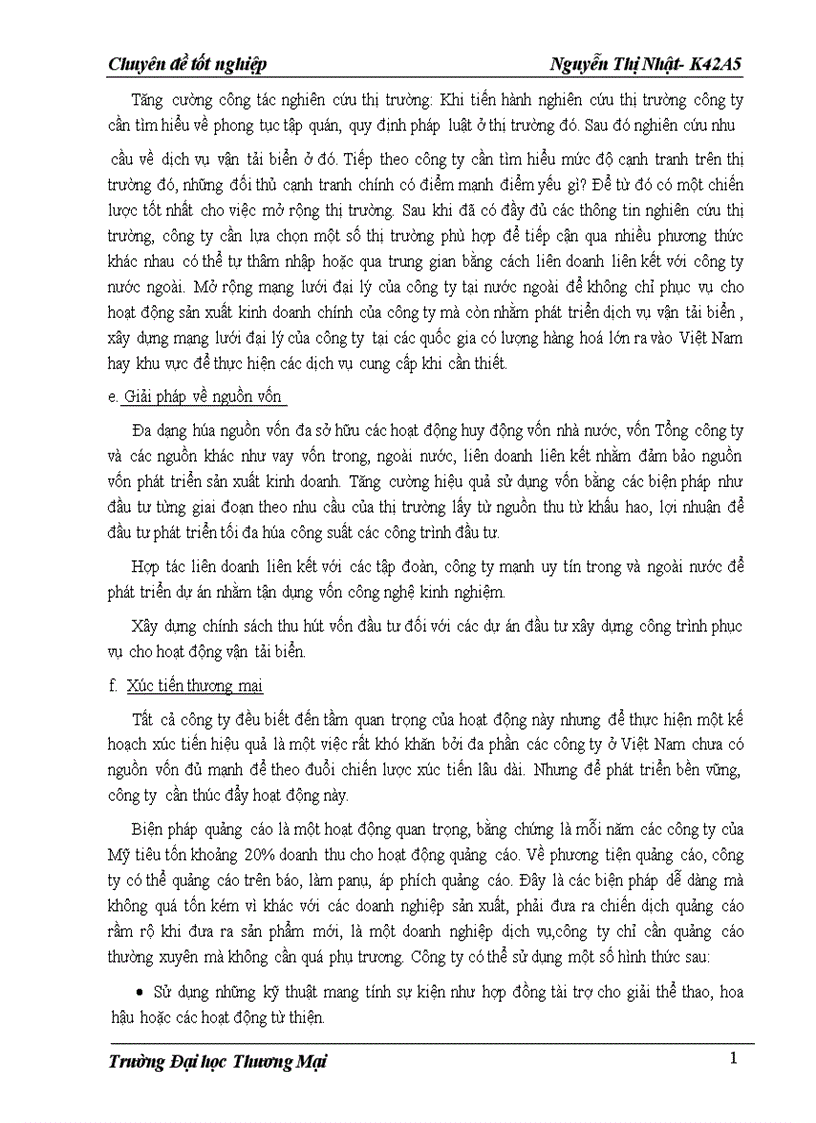 Chuyên đề tốt nghiệp Nguyễn Thị Nhật- K42A5

Tăng cường công tác nghiên cứu thị trường: Khi tiến hành nghiên cứu thị trường công ty cần tìm hiểu về phong tục tập quán, quy định pháp luật ở thị trường đó. Sau đó nghiên cứu nhu cầu về dịch vụ vận tải biển ở đó. Tiếp theo công ty cần tìm hiểu mức độ cạnh tranh trên thị trường đó, những đối thủ cạnh tranh chính có điểm mạnh điểm yếu gì? Để từ đó có một chiến lược tốt nhất cho việc mở rộng thị trường. Sau khi đã có đầy đủ các thông tin nghiên cứu thị trường, công ty cần lựa chọn một số thị trường phù hợp để tiếp cận qua nhiều phương thức khác nhau có thể tự thâm nhập hoặc qua trung gian bằng cách liên doanh liên kết với công ty nước ngoài. Mở rộng mạng lưới đại lý của công ty tại nước ngoài để không chỉ phục vụ cho hoạt động sản xuất kinh doanh chính của công ty mà còn nhằm phát triển dịch vụ vận tải biển , xây dựng mạng lưới đại lý của công ty tại các quốc gia có lượng hàng hoá lớn ra vào Việt Nam hay khu vực để thực hiện các dịch vụ cung cấp khi cần thiết.

e. Giải pháp về nguồn vốn

Đa dạng húa nguồn vốn đa sở hữu các hoạt động huy động vốn nhà nước, vốn Tổng công ty và các nguồn khác như vay vốn trong, ngoài nước, liên doanh liên kết nhằm đảm bảo nguồn vốn phát triển sản xuất kinh doanh. Tăng cường hiệu quả sử dụng vốn bằng các biện pháp như đầu tư từng giai đoạn theo nhu cầu của thị trường lấy từ nguồn thu từ khấu hao, lợi nhuận để đầu tư phát triển tối đa húa công suất các công trình đầu tư.

Hợp tác liên doanh liên kết với các tập đoàn, công ty mạnh uy tín trong và ngoài nước để phát triển dự án nhằm tận dụng vốn công nghệ kinh nghiệm.

Xây dựng chính sách thu hút vốn đầu tư đối với các dự án đầu tư xây dựng công trình phục vụ cho hoạt động vận tải biển.

f. Xúc tiến thương mại

Tất cả công ty đều biết đến tầm quan trọng của hoạt động này nhưng để thực hiện một kế hoạch xúc tiến hiệu quả là một việc rất khó khăn bởi đa phần các công ty ở Việt Nam chưa có nguồn vốn đủ mạnh để theo đuổi chiến lược xúc tiến lâu dài. Nhưng để phát triển bền vững, công ty cần thúc đẩy hoạt động này.

Biện pháp quảng cáo là một hoạt động quan trọng, bằng chứng là mỗi năm các công ty của Mỹ tiêu tốn khoảng 20% doanh thu cho hoạt động quảng cáo. Về phương tiện quảng cáo, công ty có thể quảng cáo trên báo, làm panu, áp phích quảng cáo. Đây là các biện pháp dễ dàng mà không quá tốn kém vì khác với các doanh nghiệp sản xuất, phải đưa ra chiến dịch quảng cáo rầm rộ khi đưa ra sản phẩm mới, là một doanh nghiệp dịch vụ,công ty chỉ cần quảng cáo thường xuyên mà không cần quá phụ trương. Công ty có thể sử dụng một số hình thức sau:

• Sử dụng những kỹ thuật mang tính sự kiện như hợp đồng tài trợ cho giải thể thao, hoa hậu hoặc các hoạt động từ thiện.

Trường Đại học Thương Mại 1